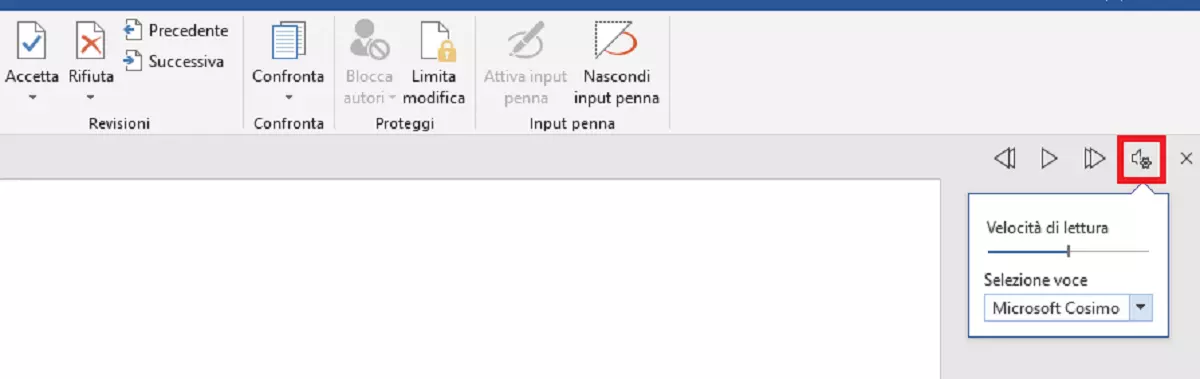 Accetta Rifiuta Precedente Successiva
Revisioni

Confronta
Confronta

Blocca autori Limita modifica
Proteggi

Attiva input penna Nascondi input penna
Input penna

Velocità di lettura

Selezione voce
Microsoft Cosimo